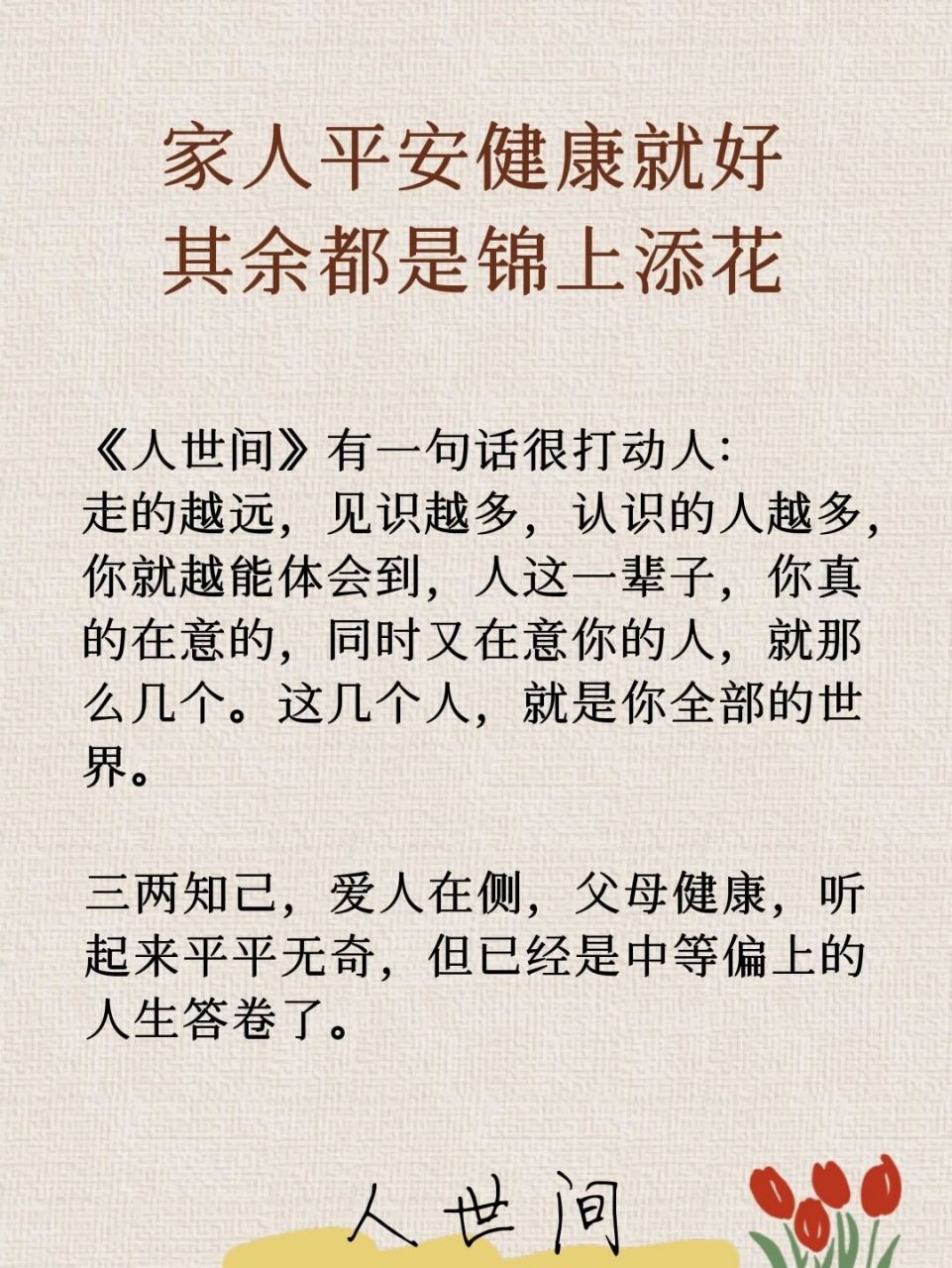 家人平安健康就好
其余都是锦上添花

《人世间》有一句话很打动人:
走的越远，见识越多，认识的人越多，你就越能体会到，人这一辈子，你真的在意的，同时又在意你的人，就那么几个。这几个人，就是你全部的世界。

三两知己，爱人在侧，父母健康，听起来平平无奇，但已经是中等偏上的人生答卷了。

人世间